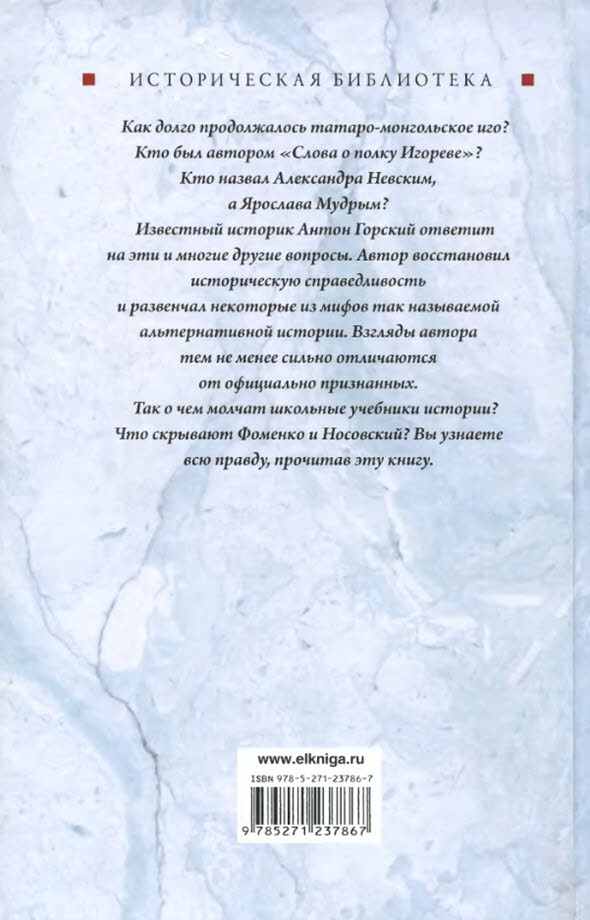 ИСТОРИЧЕСКАЯ БИБЛИОТЕКА

Как долго продолжалось татаро-монгольское иго? Кто был автором «Слова о полку Игореве»? Кто назвал Александра Невским, а Ярослава Мудрым?

Известный историк Антон Горский ответит на эти и многие другие вопросы. Автор восстановил историческую справедливость и развенчал некоторые из мифов так называемой альтернативной истории. Взгляды автора тем не менее сильно отличаются от официально признанных.

Так о чем молчат школьные учебники истории? Что скрывают Фоменко и Носовский? Вы узнаете всю правду, прочитав эту книгу.

www.elkniga.ru

ISBN 978-5-271-23786-7

9 785271 237867